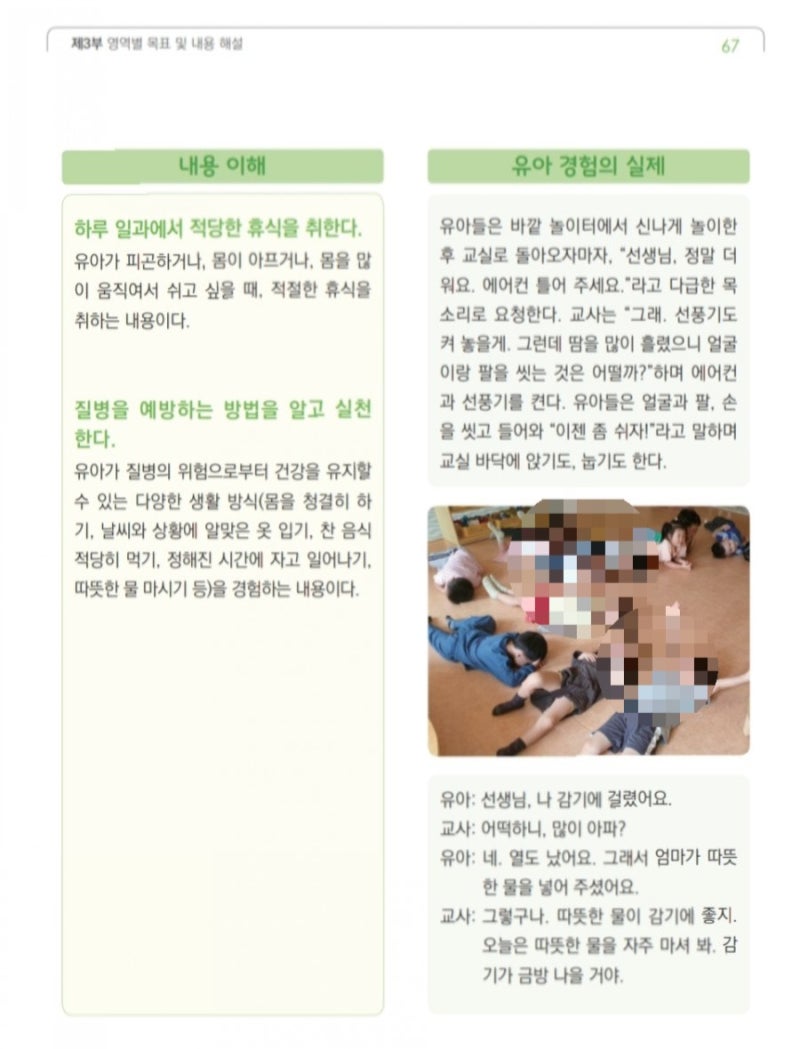 제3부 영역별 목표 및 내용 해설 67

내용 이해

하루 일과에서 적당한 휴식을 취한다.

유아가 피곤하거나, 몸이 아프거나, 몸을 많이 움직여서 쉬고 싶을 때, 적절한 휴식을 취하는 내용이다.

질병을 예방하는 방법을 알고 실천한다.

유아가 질병의 위험으로부터 건강을 유지할 수 있는 다양한 생활 방식(몸을 청결히 하기, 날씨와 상황에 알맞은 옷 입기, 찬 음식 적당히 먹기, 정해진 시간에 자고 일어나기, 따뜻한 물 마시기 등)을 경험하는 내용이다.

유아 경험의 실제

유아들은 바깥 놀이터에서 신나게 놀이한 후 교실로 돌아오자마자, "선생님, 정말 더워요. 에어컨 틀어 주세요."라고 다급한 목소리로 요청한다. 교사는 "그래. 선풍기도 켜 놓을게. 그런데 땀을 많이 흘렸으니 얼굴이랑 팔을 씻는 것은 어떨까?"하며 에어컨과 선풍기를 켠다. 유아들은 얼굴과 팔, 손을 씻고 들어와 "이젠 좀 쉬자!"라고 말하며 교실 바닥에 앉기도, 눕기도 한다.

유아: 선생님, 나 감기에 걸렸어요.
교사: 어떡하니, 많이 아파?
유아: 네. 열도 났어요. 그래서 엄마가 따뜻한 물을 넣어 주셨어요.
교사: 그렇구나. 따뜻한 물이 감기에 좋지. 오늘은 따뜻한 물을 자주 마셔 봐. 감기가 금방 나을 거야.